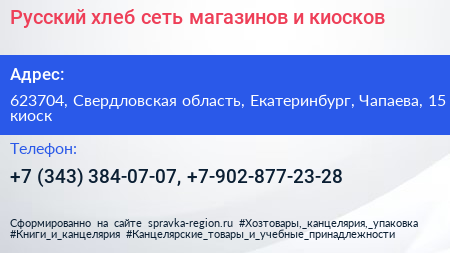 Русский хлеб сеть магазинов и киосков

Адрес:

623704, Свердловская область, Екатеринбург, Чапаева, 15 киоск

Телефон:

+7 (343) 384-07-07, +7-902-877-23-28

Сформированно на сайте spravka-region.ru #Хозтовары,_канцелярия,_упаковка #Книги_и_канцелярия #Канцелярские_товары_и_учебные_принадлежности